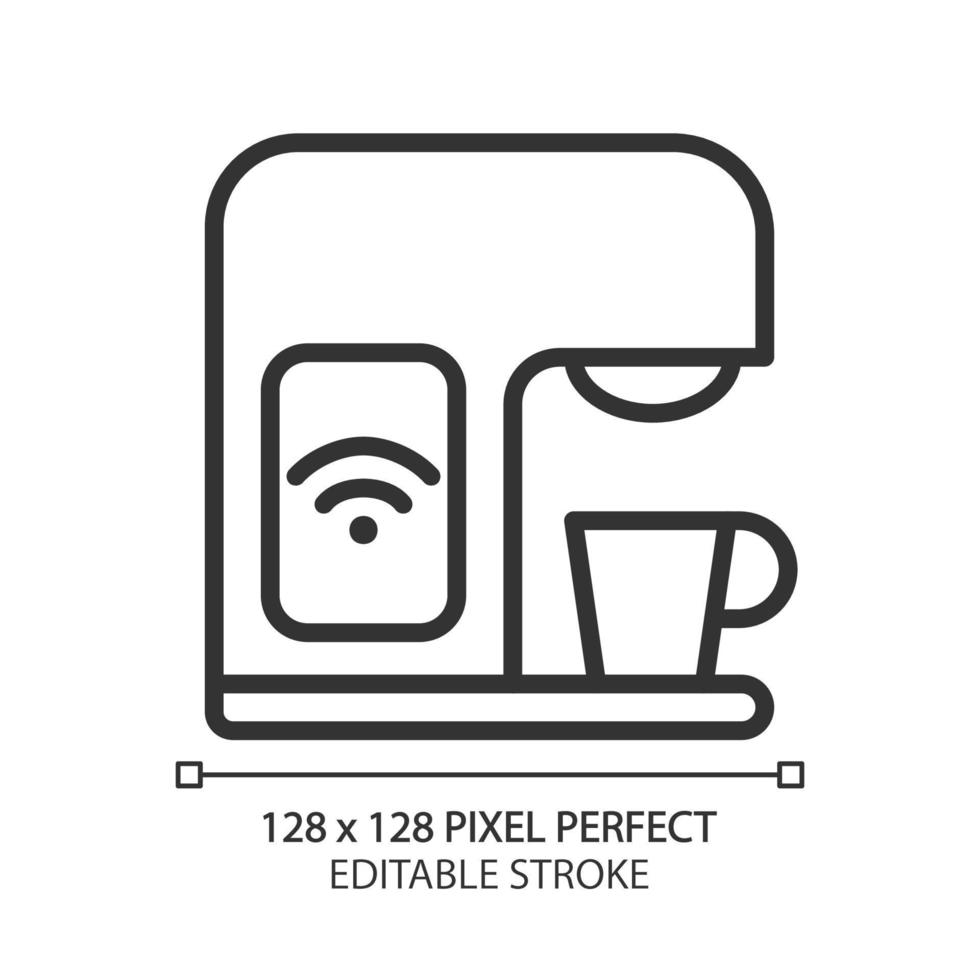 128 x 128 PIXEL PERFECT
EDITABLE STROKE